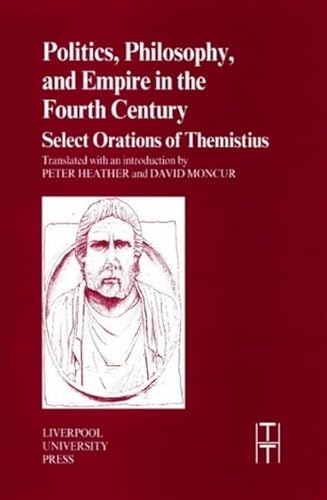 Politics, Philosophy, and Empire in the Fourth Century

Select Orations of Themistius

Translated with an introduction by
PETER HEATHER and DAVID MONCUR

LIVERPOOL
UNIVERSITY
PRESS

TTH